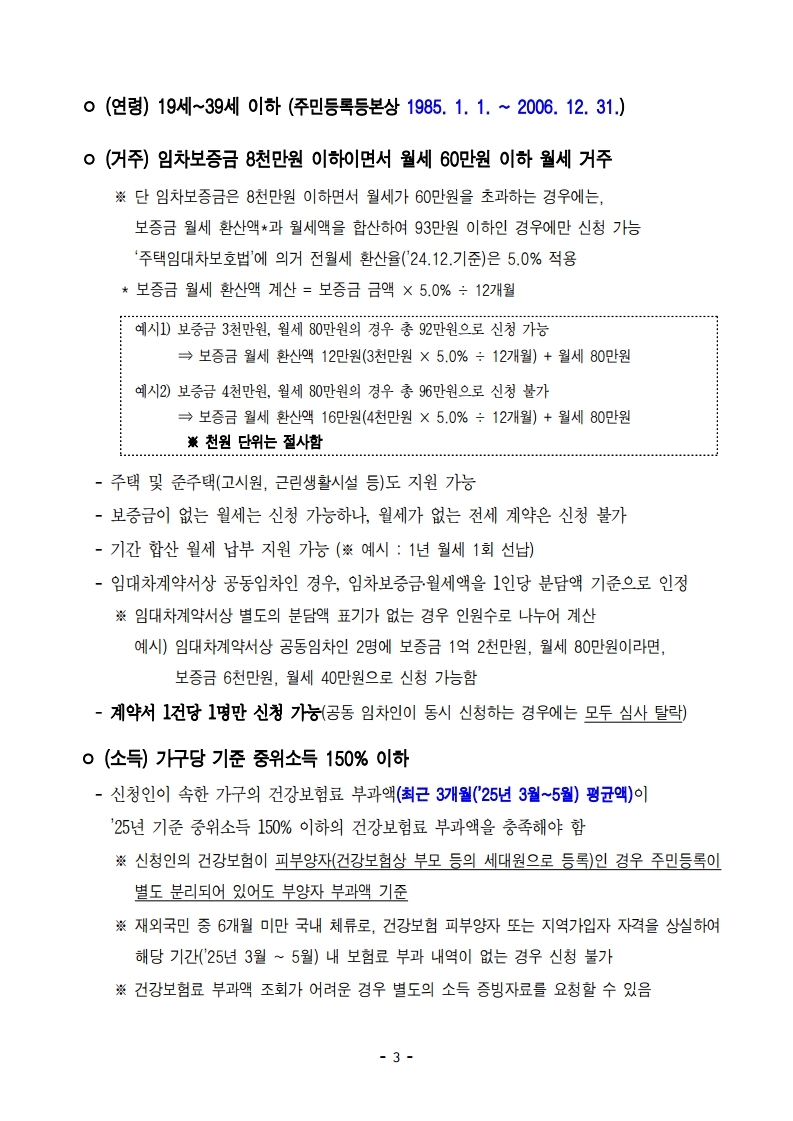 ㅇ (연령) 19세~39세 이하 (주민등록등본상 1985. 1. 1. ~ 2006. 12. 31.)

ㅇ (거주) 임차보증금 8천만원 이하이면서 월세 60만원 이하 월세 거주

※ 단 임차보증금은 8천만원 이하면서 월세가 60만원을 초과하는 경우에는, 보증금 월세 환산액*과 월세액을 합산하여 93만원 이하인 경우에만 신청 가능 '주택임대차보호법'에 의거 전월세 환산율('24.12.기준)은 5.0% 적용

* 보증금 월세 환산액 계산 = 보증금 금액 × 5.0% ÷ 12개월

예시1) 보증금 3천만원, 월세 80만원의 경우 총 92만원으로 신청 가능
⇒ 보증금 월세 환산액 12만원(3천만원 × 5.0% ÷ 12개월) + 월세 80만원

예시2) 보증금 4천만원, 월세 80만원의 경우 총 96만원으로 신청 불가
⇒ 보증금 월세 환산액 16만원(4천만원 × 5.0% ÷ 12개월) + 월세 80만원
※ 천원 단위는 절사함

- 주택 및 준주택(고시원, 근린생활시설 등)도 지원 가능
- 보증금이 없는 월세는 신청 가능하나, 월세가 없는 전세 계약은 신청 불가
- 기간 합산 월세 납부 지원 가능 (※ 예시 : 1년 월세 1회 선납)
- 임대차계약서상 공동임차인 경우, 임차보증금·월세액을 1인당 분담액 기준으로 인정

※ 임대차계약서상 별도의 분담액 표기가 없는 경우 인원수로 나누어 계산
예시) 임대차계약서상 공동임차인 2명에 보증금 1억 2천만원, 월세 80만원이라면, 보증금 6천만원, 월세 40만원으로 신청 가능함

- 계약서 1건당 1명만 신청 가능(공동 임차인이 동시 신청하는 경우에는 모두 심사 탈락)

ㅇ (소득) 가구당 기준 중위소득 150% 이하

- 신청인이 속한 가구의 건강보험료 부과액(최근 3개월('25년 3월~5월) 평균액)이 '25년 기준 중위소득 150% 이하의 건강보험료 부과액을 충족해야 함

※ 신청인의 건강보험이 피부양자(건강보험상 부모 등의 세대원으로 등록)인 경우 주민등록이 별도 분리되어 있어도 부양자 부과액 기준

※ 재외국민 중 6개월 미만 국내 체류로, 건강보험 피부양자 또는 지역가입자 자격을 상실하여 해당 기간('25년 3월 ~ 5월) 내 보험료 부과 내역이 없는 경우 신청 불가

※ 건강보험료 부과액 조회가 어려운 경우 별도의 소득 증빙자료를 요청할 수 있음

- 3 -